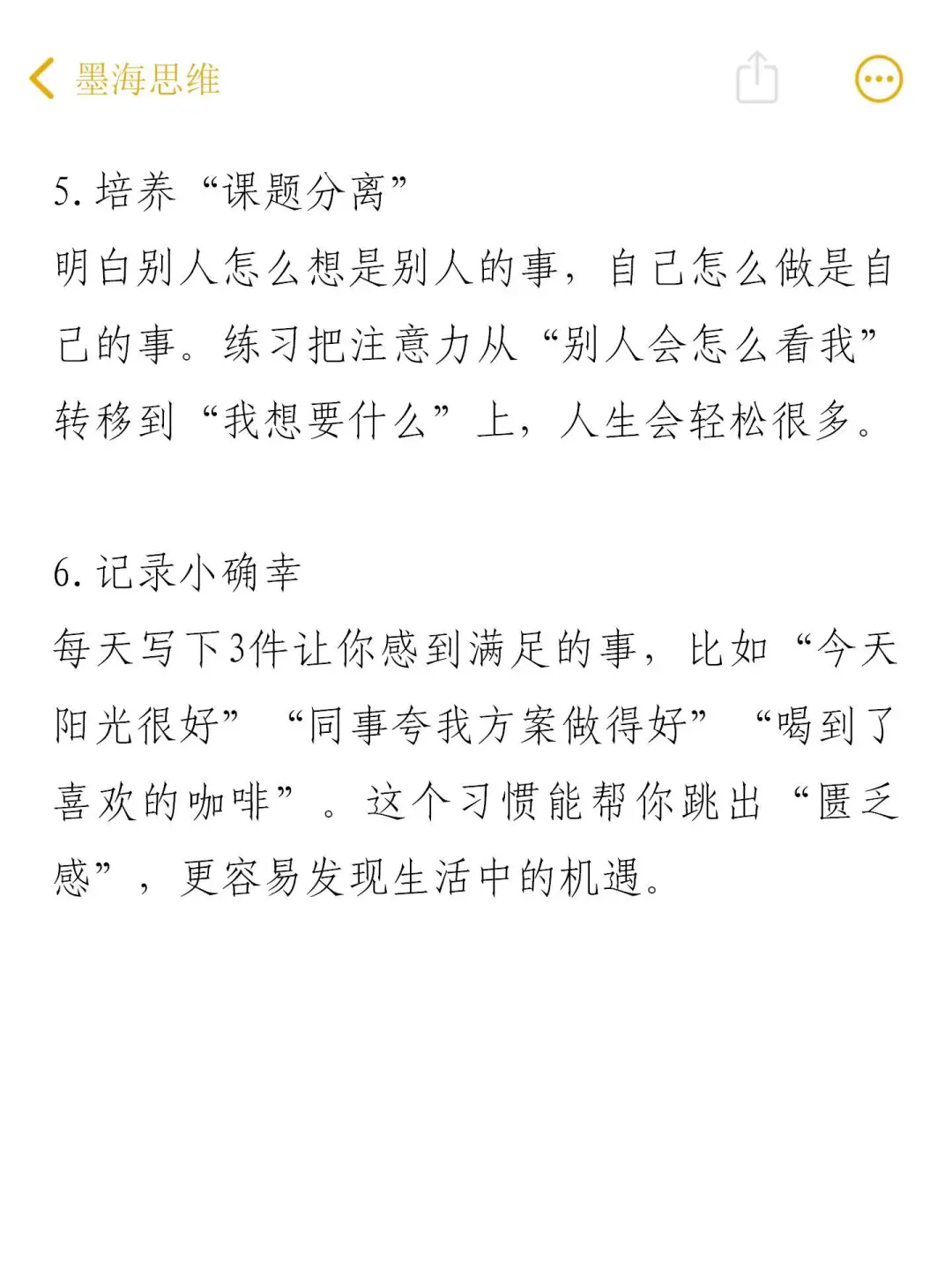 墨海思维

5. 培养“课题分离”
明白别人怎么想是别人的事，自己怎么做是自己的事。练习把注意力从“别人会怎么看我”转移到“我想要什么”上，人生会轻松很多。

6. 记录小确幸
每天写下3件让你感到满足的事，比如“今天阳光很好”“同事夸我方案做得好”“喝到了喜欢的咖啡”。这个习惯能帮你跳出“匮乏感”，更容易发现生活中的机遇。